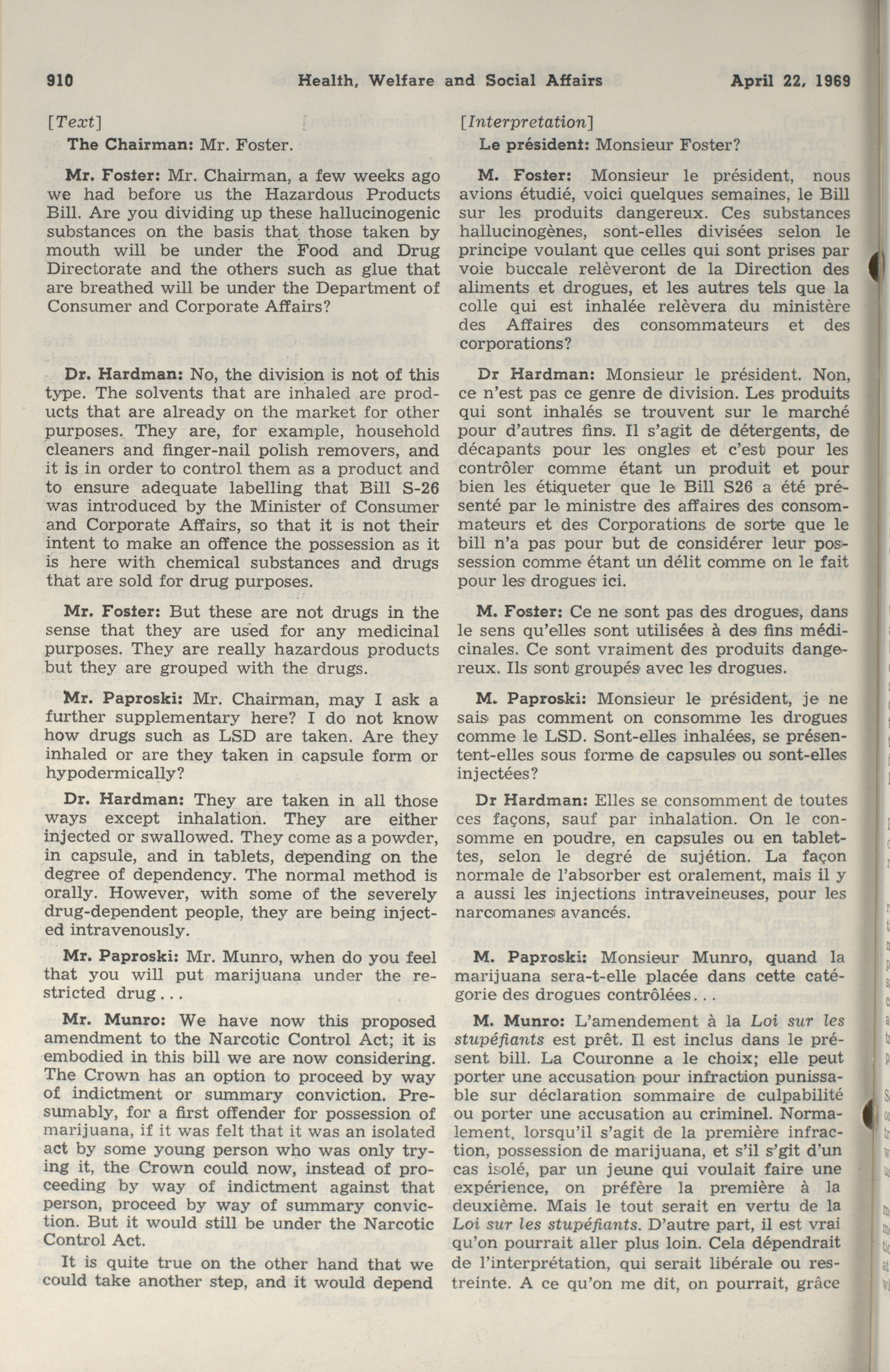 910 Health, Welfare and Social Affairs April 22, 1969

[Text]

The Chairman: Mr. Foster.

Mr. Foster: Mr. Chairman, a few weeks ago we had before us the Hazardous Products Bill. Are you dividing up these hallucinogenic substances on the basis that those taken by mouth will be under the Food and Drug Directorate and the others such as glue that are breathed will be under the Department of Consumer and Corporate Affairs?

Dr. Hardman: No, the division is not of this type. The solvents that are inhaled are products that are already on the market for other purposes. They are, for example, household cleaners and finger-nail polish removers, and it is in order to control them as a product and to ensure adequate labelling that Bill S-26 was introduced by the Minister of Consumer and Corporate Affairs, so that it is not their intent to make an offence the possession as it is here with chemical substances and drugs that are sold for drug purposes.

Mr. Foster: But these are not drugs in the sense that they are used for any medicinal purposes. They are really hazardous products but they are grouped with the drugs.

Mr. Paproski: Mr. Chairman, may I ask a further supplementary here? I do not know how drugs such as LSD are taken. Are they inhaled or are they taken in capsule form or hypodermically?

Dr. Hardman: They are taken in all those ways except inhalation. They are either injected or swallowed. They come as a powder, in capsule, and in tablets, depending on the degree of dependency. The normal method is orally. However, with some of the severely drug-dependent people, they are being injected intravenously.

Mr. Paproski: Mr. Munro, when do you feel that you will put marijuana under the restricted drug...

Mr. Munro: We have now this proposed amendment to the Narcotic Control Act; it is embodied in this bill we are now considering. The Crown has an option to proceed by way of indictment or summary conviction. Presumably, for a first offender for possession of marijuana, if it was felt that it was an isolated act by some young person who was only trying it, the Crown could now, instead of proceeding by way of indictment against that person, proceed by way of summary conviction. But it would still be under the Narcotic Control Act.

It is quite true on the other hand that we could take another step, and it would depend

[Interpretation]

Le président: Monsieur Foster?

M. Foster: Monsieur le président, nous avions étudié, voici quelques semaines, le Bill sur les produits dangereux. Ces substances hallucinogènes, sont-elles divisées selon le principe voulant que celles qui sont prises par voie buccale relèveront de la Direction des aliments et drogues, et les autres tels que la colle qui est inhalée relèvera du ministère des Affaires des consommateurs et des corporations?

Dr Hardman: Monsieur le président. Non, ce n'est pas ce genre de division. Les produits qui sont inhalés se trouvent sur le marché pour d'autres fins. Il s'agit de détergents, de décapants pour les ongles et c'est pour les contrôler comme étant un produit et pour bien les étiqueter que le Bill S26 a été présenté par le ministre des affaires des consommateurs et des Corporations de sorte que le bill n'a pas pour but de considérer leur possession comme étant un délit comme on le fait pour les drogues ici.

M. Foster: Ce ne sont pas des drogues, dans le sens qu'elles sont utilisées à des fins médicinales. Ce sont vraiment des produits dangereux. Ils sont groupés avec les drogues.

M. Paproski: Monsieur le président, je ne sais pas comment on consomme les drogues comme le LSD. Sont-elles inhalées, se présentent-elles sous forme de capsules ou sont-elles injectées?

Dr Hardman: Elles se consomment de toutes ces façons, sauf par inhalation. On le consomme en poudre, en capsules ou en tablettes, selon le degré de sujétion. La façon normale de l'absorber est oralement, mais il y a aussi les injections intraveineuses, pour les narcomanes avancés.

M. Paproski: Monsieur Munro, quand la marijuana sera-t-elle placée dans cette catégorie des drogues contrôlées...

M. Munro: L'amendement à la Loi sur les stupéfiants est prêt. Il est inclus dans le présent bill. La Couronne a le choix; elle peut porter une accusation pour infraction punissable sur déclaration sommaire de culpabilité ou porter une accusation au criminel. Normalement, lorsqu'il s'agit de la première infraction, possession de marijuana, et s'il s'git d'un cas isolé, par un jeune qui voulait faire une expérience, on préfère la première à la deuxième. Mais le tout serait en vertu de la Loi sur les stupéfiants. D'autre part, il est vrai qu'on pourrait aller plus loin. Cela dépendrait de l'interprétation, qui serait libérale ou restreinte. A ce qu'on me dit, on pourrait, grâce